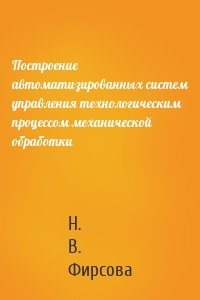 Построение автоматизированных систем управления технологическим процессом механической обработки

Н. В. Фирсова